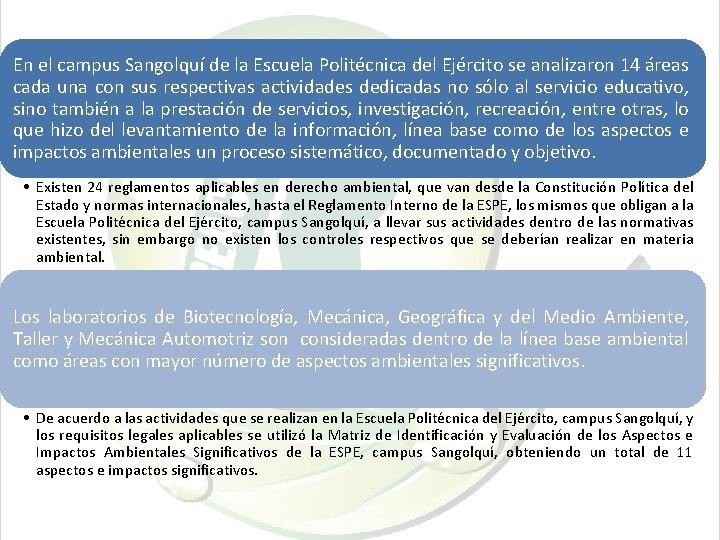 En el campus Sangolquí de la Escuela Politécnica del Ejército se analizaron 14 áreas cada una con sus respectivas actividades dedicadas no sólo al servicio educativo, sino también a la prestación de servicios, investigación, recreación, entre otras, lo que hizo del levantamiento de la información, línea base como de los aspectos e impactos ambientales un proceso sistemático, documentado y objetivo.

• Existen 24 reglamentos aplicables en derecho ambiental, que van desde la Constitución Política del Estado y normas internacionales, hasta el Reglamento Interno de la ESPE, los mismos que obligan a la Escuela Politécnica del Ejército, campus Sangolquí, a llevar sus actividades dentro de las normativas existentes, sin embargo no existen los controles respectivos que se deberían realizar en materia ambiental.

Los laboratorios de Biotecnología, Mecánica, Geográfica y del Medio Ambiente, Taller y Mecánica Automotriz son consideradas dentro de la línea base ambiental como áreas con mayor número de aspectos ambientales significativos.

• De acuerdo a las actividades que se realizan en la Escuela Politécnica del Ejército, campus Sangolquí, y los requisitos legales aplicables se utilizó la Matriz de Identificación y Evaluación de los Aspectos e Impactos Ambientales Significativos de la ESPE, campus Sangolquí, obteniendo un total de 11 aspectos e impactos significativos.